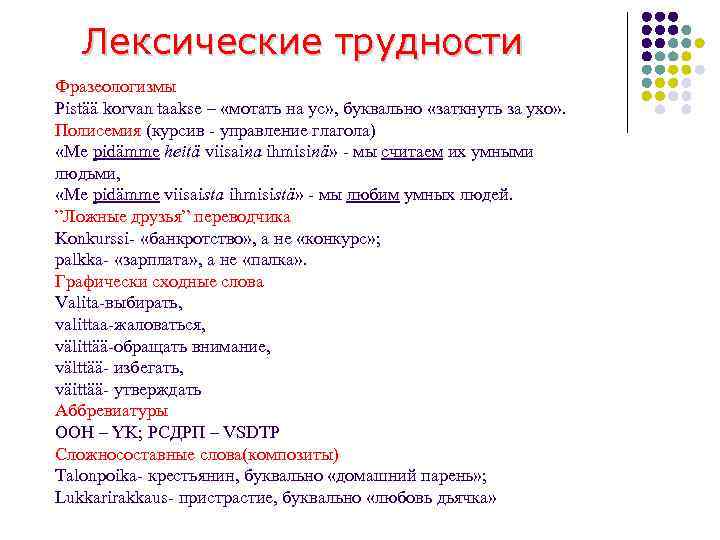 Лексические трудности

Фразеологизмы
Pistää korvan taakse – «мотать на ус», буквально «заткнуть за ухо».
Полисемия (курсив - управление глагола)
«Me pidämme heitä viisaina ihmisinä» - мы считаем их умными людьми,
«Me pidämme viisaista ihmisistä» - мы любим умных людей.
"Ложные друзья" переводчика
Konkurssi- «банкротство», а не «конкурс»;
palkka- «зарплата», а не «палка».
Графически сходные слова
Valita-выбирать,
valittaa-жаловаться,
välittää-обращать внимание,
välttää- избегать,
väittää- утверждать
Аббревиатуры
ООН – YK; РСДРП – VSDTP
Сложносоставные слова(композиты)
Talonpoika- крестьянин, буквально «домашний парень»;
Lukkarirakkaus- пристрастие, буквально «любовь дьячка»